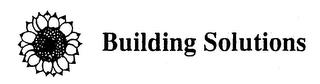 Building Solutions